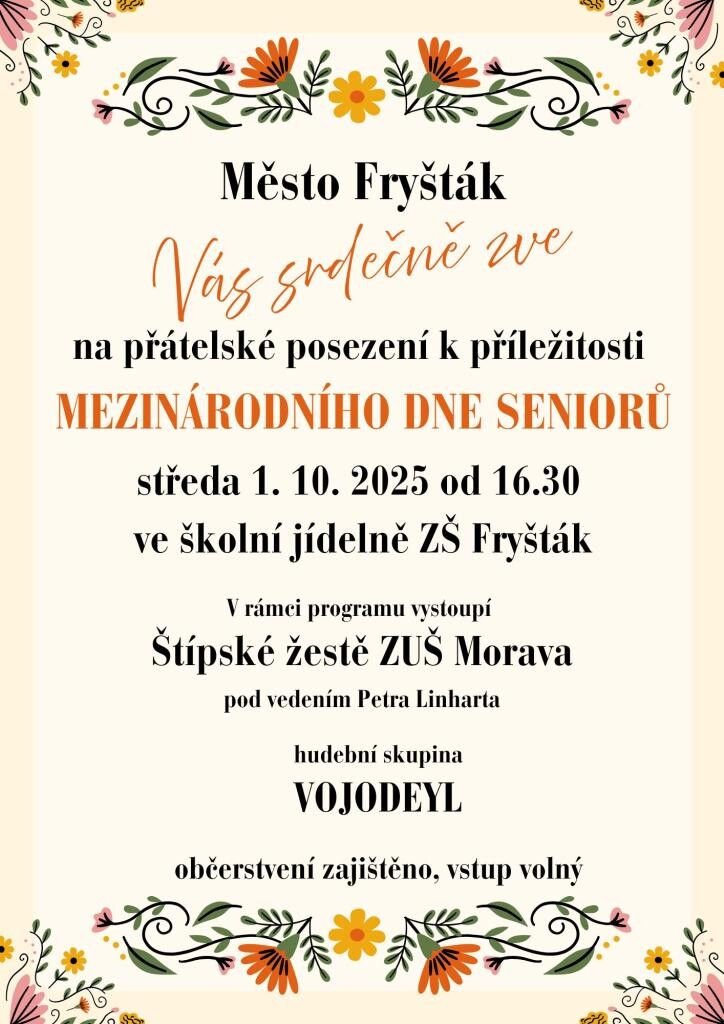 Město Fryšták

Vás srdečně zve

na přátelské posezení k příležitosti

MEZINÁRODNÍHO DNE SENIORŮ

středa 1. 10. 2025 od 16.30

ve školní jídelně ZŠ Fryšták

V rámci programu vystoupí

Štípské žestě ZUŠ Morava

pod vedením Petra Linharta

hudební skupina

VOJODEYL

občerstvení zajištěno, vstup volný